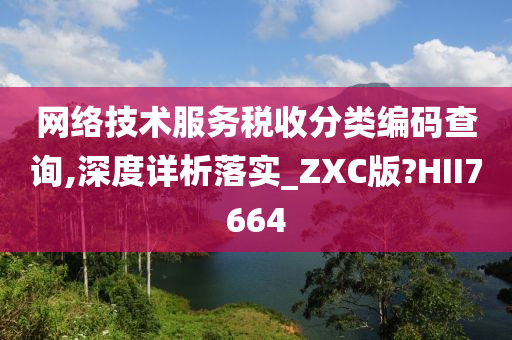 网络技术服务税收分类编码查询,深度详析落实_ZXC版?HII7664